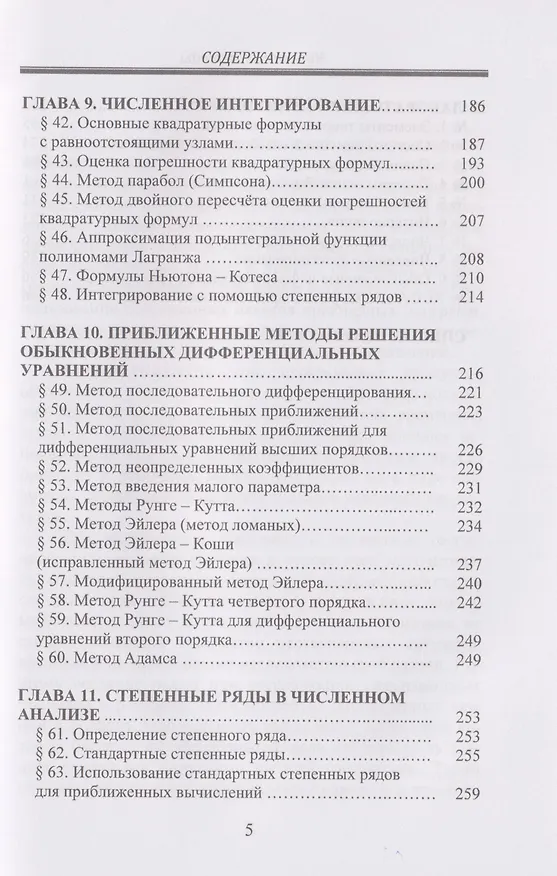 СОДЕРЖАНИЕ

ГЛАВА 9. ЧИСЛЕННОЕ ИНТЕГРИРОВАНИЕ 186
§ 42. Основные квадратурные формулы с равноотстоящими узлами 187
§ 43. Оценка погрешности квадратурных формул 193
§ 44. Метод парабол (Симпсона) 200
§ 45. Метод двойного пересчёта оценки погрешностей квадратурных формул 207
§ 46. Аппроксимация подынтегральной функции полиномами Лагранжа 208
§ 47. Формулы Ньютона – Котеса 210
§ 48. Интегрирование с помощью степенных рядов 214

ГЛАВА 10. ПРИБЛИЖЕННЫЕ МЕТОДЫ РЕШЕНИЯ ОБЫКНОВЕННЫХ ДИФФЕРЕНЦИАЛЬНЫХ УРАВНЕНИЙ 216
§ 49. Метод последовательного дифференцирования 221
§ 50. Метод последовательных приближений 223
§ 51. Метод последовательных приближений для дифференциальных уравнений высших порядков 226
§ 52. Метод неопределенных коэффициентов 229
§ 53. Метод введения малого параметра 231
§ 54. Методы Рунге – Кутта 232
§ 55. Метод Эйлера (метод ломаных) 234
§ 56. Метод Эйлера – Коши (исправленный метод Эйлера) 237
§ 57. Модифицированный метод Эйлера 240
§ 58. Метод Рунге – Кутта четвертого порядка 242
§ 59. Метод Рунге – Кутта для дифференциального уравнений второго порядка 249
§ 60. Метод Адамса 249

ГЛАВА 11. СТЕПЕННЫЕ РЯДЫ В ЧИСЛЕННОМ АНАЛИЗЕ 253
§ 61. Определение степенного ряда 253
§ 62. Стандартные степенные ряды 255
§ 63. Использование стандартных степенных рядов для приближенных вычислений 259

5